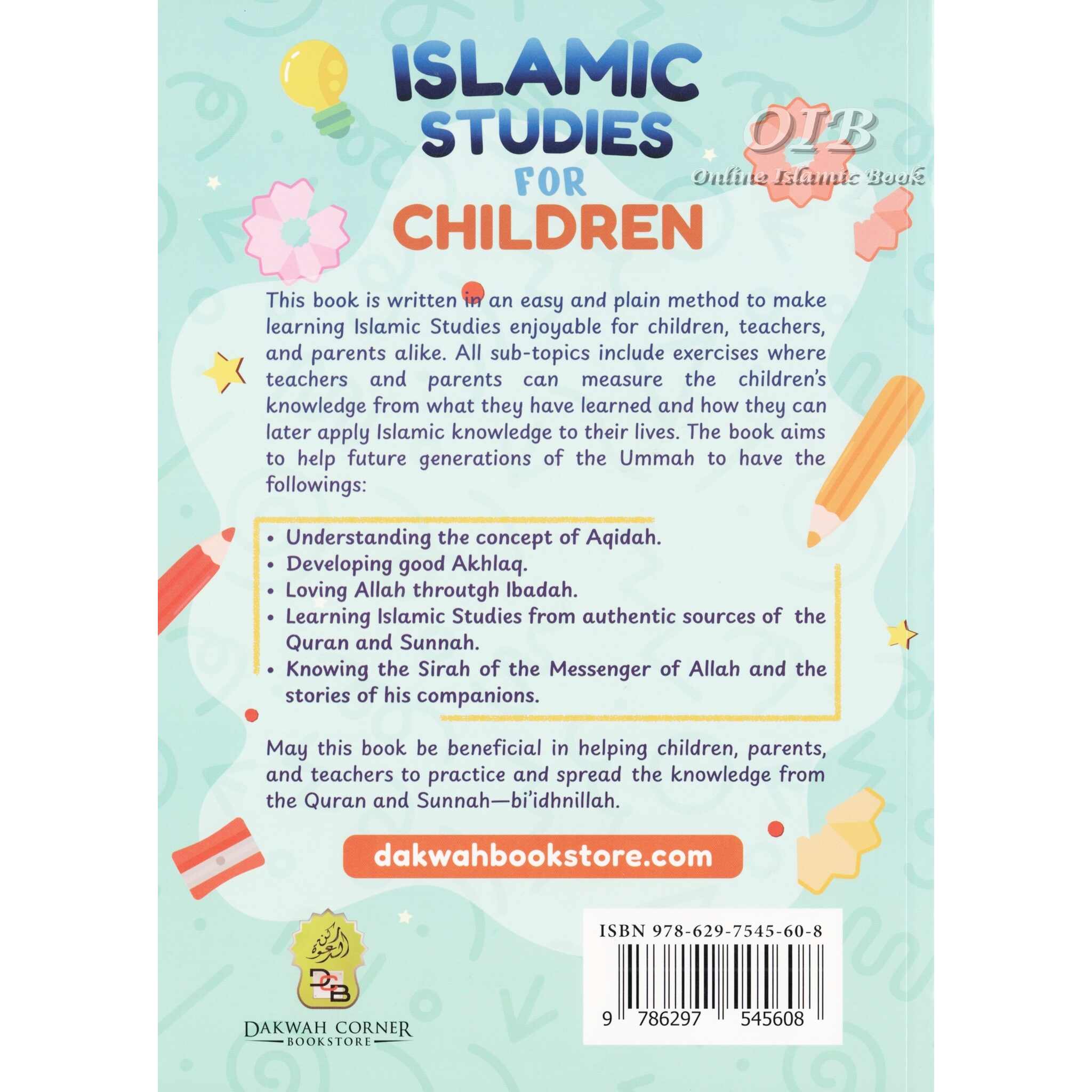 ISLAMIC STUDIES FOR CHILDREN

OIB
Online Islamic Book

This book is written in an easy and plain method to make learning Islamic Studies enjoyable for children, teachers, and parents alike. All sub-topics include exercises where teachers and parents can measure the children's knowledge from what they have learned and how they can later apply Islamic knowledge to their lives. The book aims to help future generations of the Ummah to have the followings:

• Understanding the concept of Aqidah.
• Developing good Akhlaq.
• Loving Allah throutgh Ibadah.
• Learning Islamic Studies from authentic sources of the Quran and Sunnah.
• Knowing the Sirah of the Messenger of Allah and the stories of his companions.

May this book be beneficial in helping children, parents, and teachers to practice and spread the knowledge from the Quran and Sunnah—bi'idhnillah.

dakwahbookstore.com

ركن الدعوة
DCB
DAKWAH CORNER
BOOKSTORE

ISBN 978-629-7545-60-8
9 786297 545608